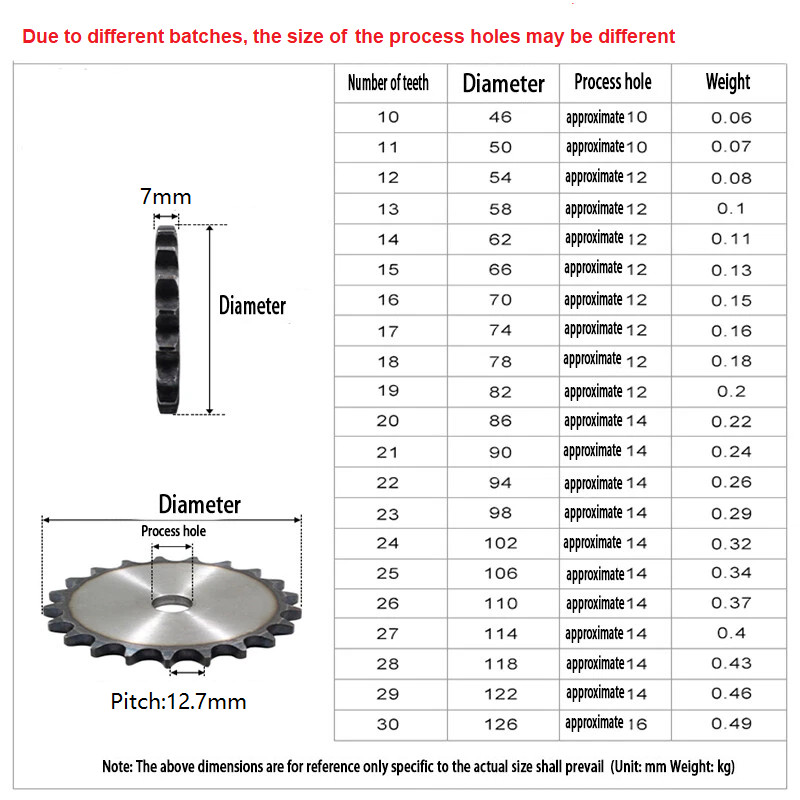 Due to different batches, the size of the process holes may be different

7mm

Diameter

Diameter

Process hole

Pitch:12.7mm

| Number of teeth | Diameter | Process hole | Weight |
|---|---|---|---|
| 10 | 46 | approximate 10 | 0.06 |
| 11 | 50 | approximate 10 | 0.07 |
| 12 | 54 | approximate 12 | 0.08 |
| 13 | 58 | approximate 12 | 0.1 |
| 14 | 62 | approximate 12 | 0.11 |
| 15 | 66 | approximate 12 | 0.13 |
| 16 | 70 | approximate 12 | 0.15 |
| 17 | 74 | approximate 12 | 0.16 |
| 18 | 78 | approximate 12 | 0.18 |
| 19 | 82 | approximate 12 | 0.2 |
| 20 | 86 | approximate 14 | 0.22 |
| 21 | 90 | approximate 14 | 0.24 |
| 22 | 94 | approximate 14 | 0.26 |
| 23 | 98 | approximate 14 | 0.29 |
| 24 | 102 | approximate 14 | 0.32 |
| 25 | 106 | approximate 14 | 0.34 |
| 26 | 110 | approximate 14 | 0.37 |
| 27 | 114 | approximate 14 | 0.4 |
| 28 | 118 | approximate 14 | 0.43 |
| 29 | 122 | approximate 14 | 0.46 |
| 30 | 126 | approximate 16 | 0.49 |

Note: The above dimensions are for reference only specific to the actual size shall prevail (Unit: mm Weight: kg)